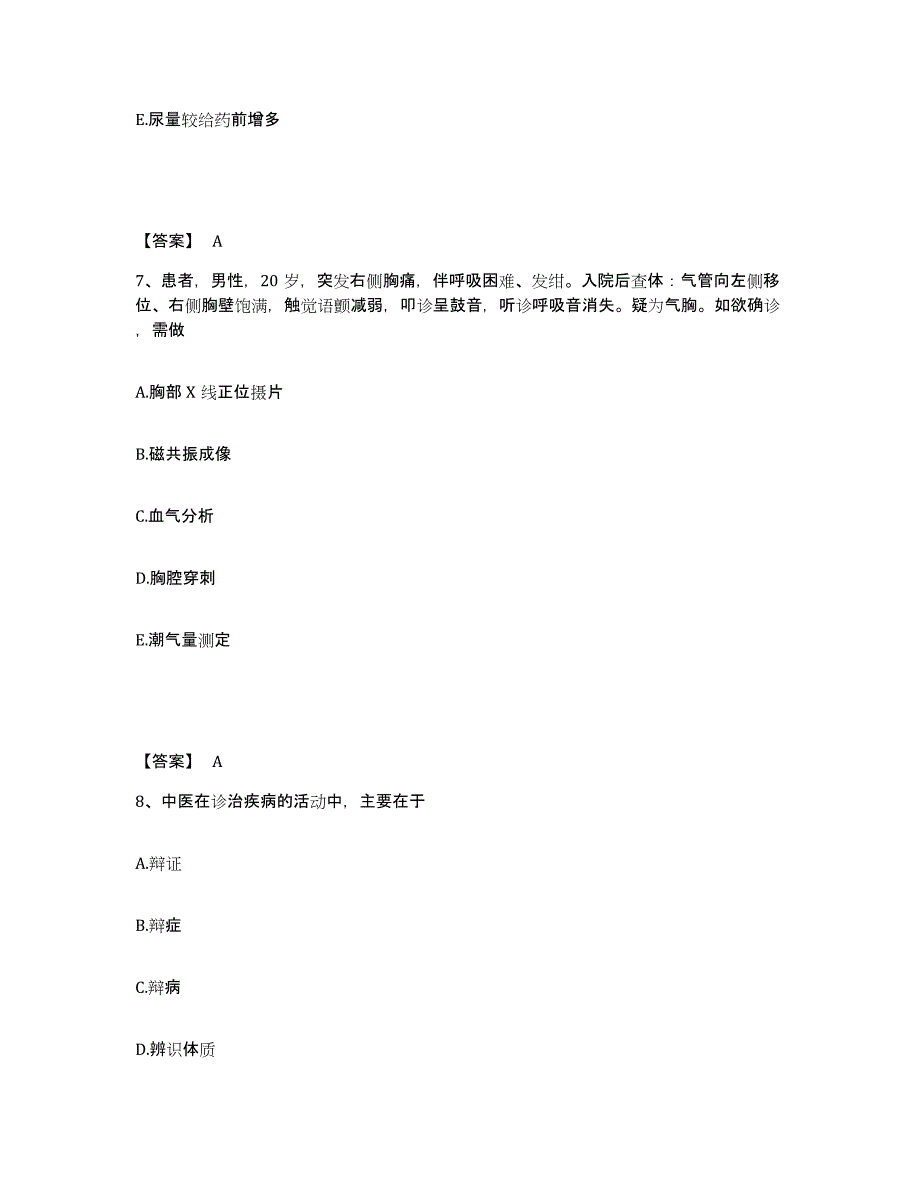 E.尿量较给药前增多

【答案】 A

7、患者，男性，20 岁，突发右侧胸痛，伴呼吸困难、发绀。入院后查体：气管向左侧移位、右侧胸壁饱满，触觉语颤减弱，叩诊呈鼓音，听诊呼吸音消失。疑为气胸。如欲确诊，需做

A.胸部 X 线正位摄片

B.磁共振成像

C.血气分析

D.胸腔穿刺

E.潮气量测定

【答案】 A

8、中医在诊治疾病的活动中，主要在于

A.辩证

B.辩症

C.辩病

D.辨识体质